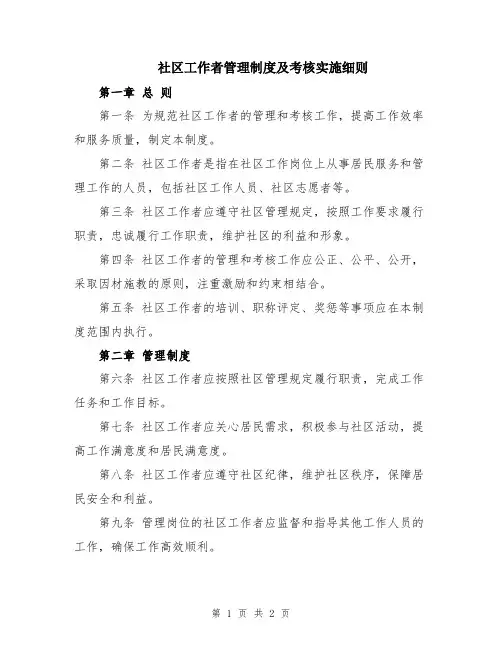 社区工作者管理制度及考核实施细则

第一章 总 则

第一条 为规范社区工作者的管理和考核工作，提高工作效率和服务质量，制定本制度。

第二条 社区工作者是指在社区工作岗位上从事居民服务和管理工作的人员，包括社区工作人员、社区志愿者等。

第三条 社区工作者应遵守社区管理规定，按照工作要求履行职责，忠诚履行工作职责，维护社区的利益和形象。

第四条 社区工作者的管理和考核工作应公正、公平、公开，采取因材施教的原则，注重激励和约束相结合。

第五条 社区工作者的培训、职称评定、奖惩等事项应在本制度范围内执行。

第二章 管理制度

第六条 社区工作者应按照社区管理规定履行职责，完成工作任务和工作目标。

第七条 社区工作者应关心居民需求，积极参与社区活动，提高工作满意度和居民满意度。

第八条 社区工作者应遵守社区纪律，维护社区秩序，保障居民安全和利益。

第九条 管理岗位的社区工作者应监督和指导其他工作人员的工作，确保工作高效顺利。

第 1 页 共 2 页